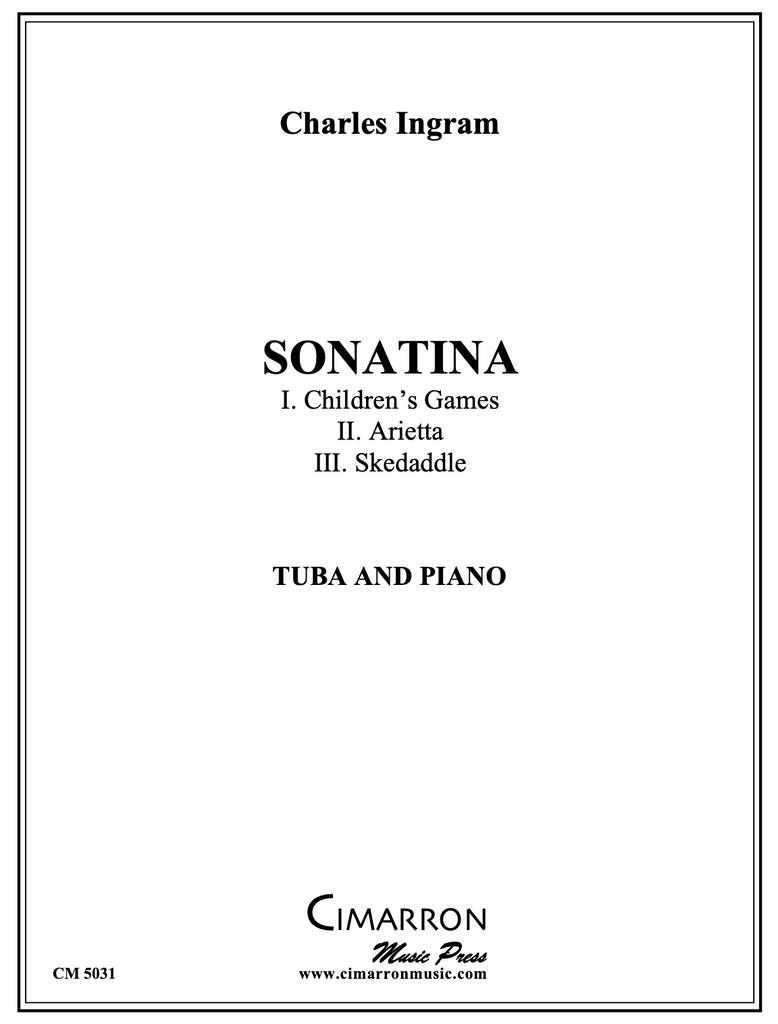 Charles Ingram

SONATINA
I. Children's Games
II. Arietta
III. Skedaddle

TUBA AND PIANO

CIMARRON
Music Press

CM 5031
www.cimarronmusic.com